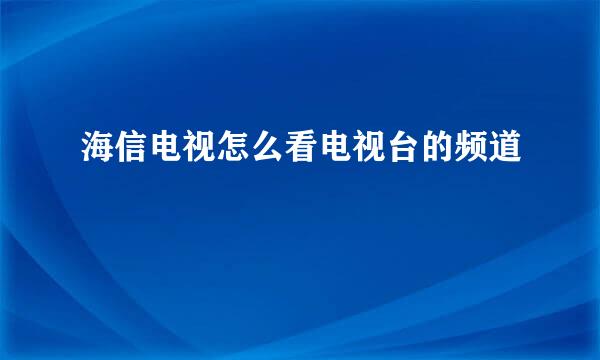 海信电视怎么看电视台的频道